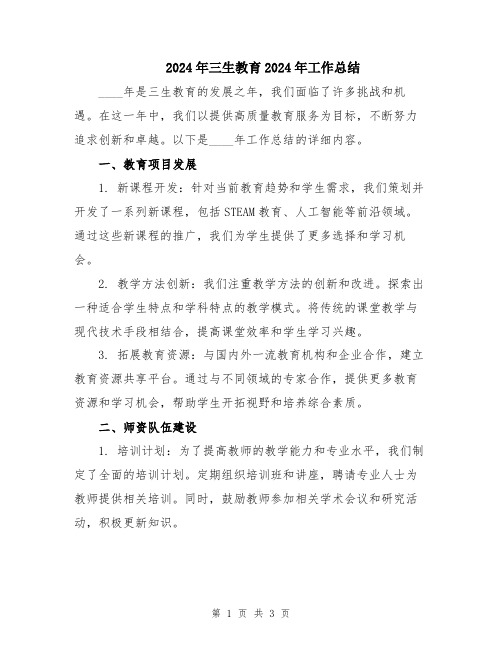 2024年三生教育2024年工作总结

____年是三生教育的发展之年，我们面临了许多挑战和机遇。在这一年中，我们以提供高质量教育服务为目标，不断努力追求创新和卓越。以下是____年工作总结的详细内容。

一、教育项目发展

1. 新课程开发：针对当前教育趋势和学生需求，我们策划并开发了一系列新课程，包括STEAM教育、人工智能等前沿领域。通过这些新课程的推广，我们为学生提供了更多选择和学习机会。

2. 教学方法创新：我们注重教学方法的创新和改进。探索出一种适合学生特点和学科特点的教学模式。将传统的课堂教学与现代技术手段相结合，提高课堂效率和学生学习兴趣。

3. 拓展教育资源：与国内外一流教育机构和企业合作，建立教育资源共享平台。通过与不同领域的专家合作，提供更多教育资源和学习机会，帮助学生开拓视野和培养综合素质。

二、师资队伍建设

1. 培训计划：为了提高教师的教学能力和专业水平，我们制定了全面的培训计划。定期组织培训班和讲座，聘请专业人士为教师提供相关培训。同时，鼓励教师参加相关学术会议和研究活动，积极更新知识。

第 1 页 共 3 页